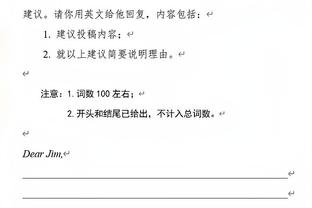 建议。请你用英文给他回复，内容包括：

1. 建议投稿内容；

2. 就以上建议简要说明理由。

注意：1. 词数 100 左右；

2. 开头和结尾已给出，不计入总词数。

Dear Jim,